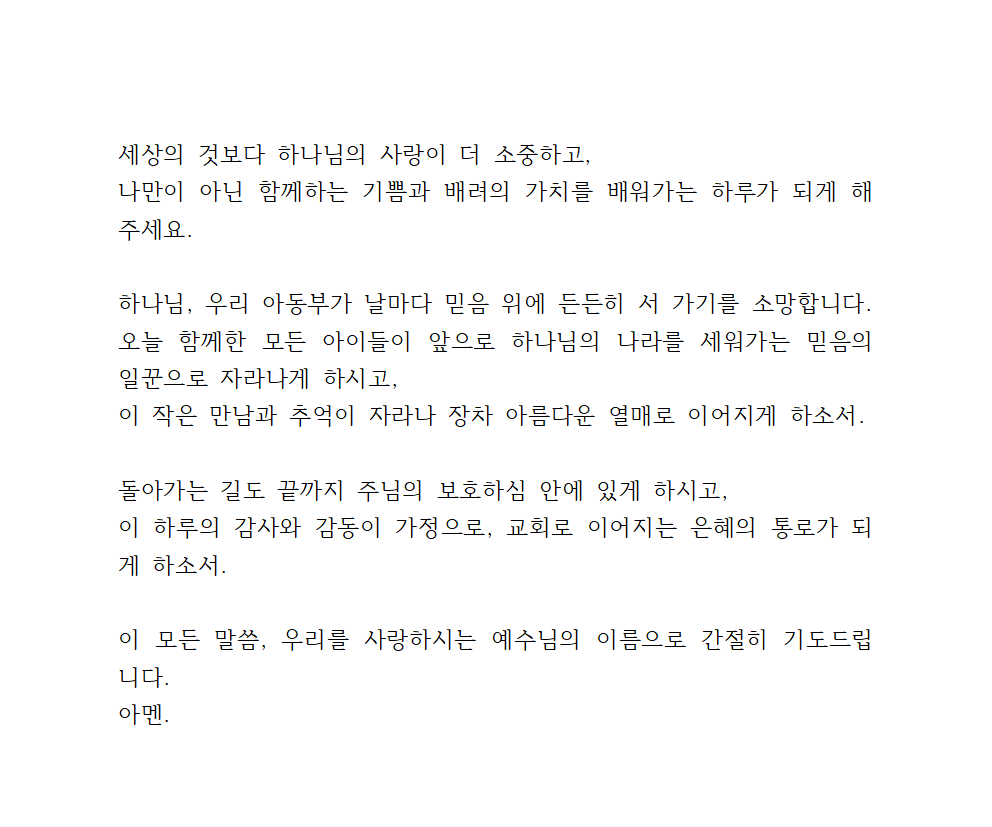 세상의 것보다 하나님의 사랑이 더 소중하고,
나만이 아닌 함께하는 기쁨과 배려의 가치를 배워가는 하루가 되게 해주세요.

하나님, 우리 아동부가 날마다 믿음 위에 든든히 서 가기를 소망합니다.
오늘 함께한 모든 아이들이 앞으로 하나님의 나라를 세워가는 믿음의 일꾼으로 자라나게 하시고,
이 작은 만남과 추억이 자라나 장차 아름다운 열매로 이어지게 하소서.

돌아가는 길도 끝까지 주님의 보호하심 안에 있게 하시고,
이 하루의 감사와 감동이 가정으로, 교회로 이어지는 은혜의 통로가 되게 하소서.

이 모든 말씀, 우리를 사랑하시는 예수님의 이름으로 간절히 기도드립니다.
아멘.